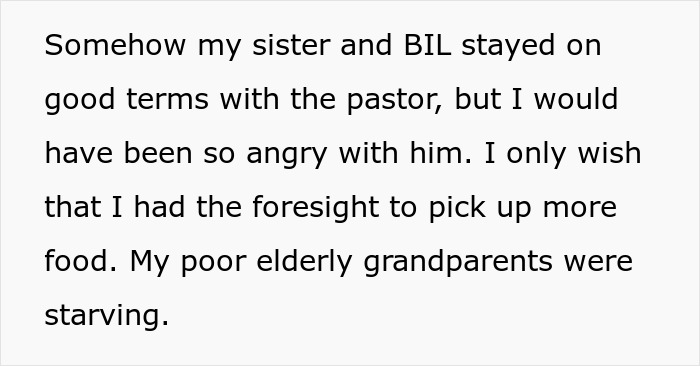 Somehow my sister and BIL stayed on good terms with the pastor, but I would have been so angry with him. I only wish that I had the foresight to pick up more food. My poor elderly grandparents were starving.